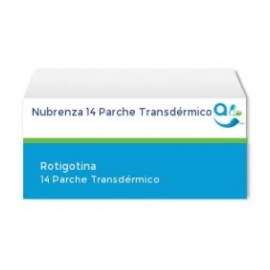 Nubrenza 14 Parche Transdérmico

Rotigotina
14 Parche Transdérmico